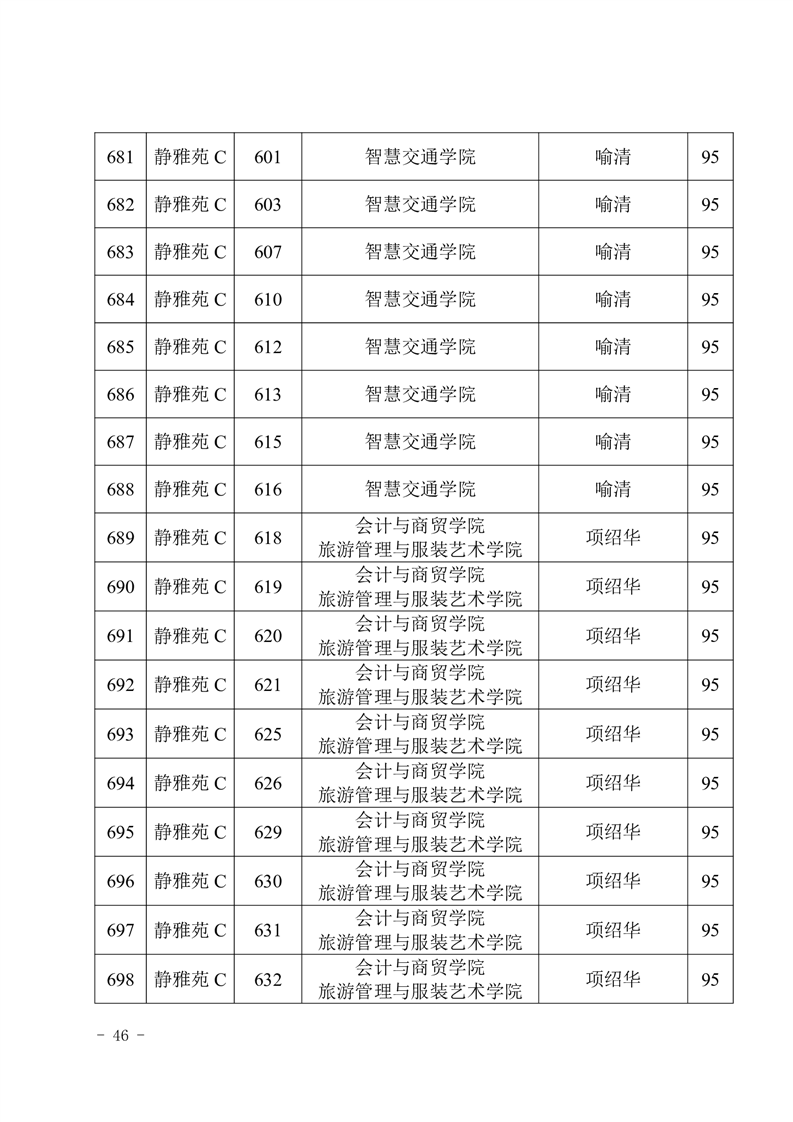 | 681 | 静雅苑 C | 601 | 智慧交通学院 | 喻清 | 95 |
|---|---|---|---|---|---|
| 682 | 静雅苑 C | 603 | 智慧交通学院 | 喻清 | 95 |
| 683 | 静雅苑 C | 607 | 智慧交通学院 | 喻清 | 95 |
| 684 | 静雅苑 C | 610 | 智慧交通学院 | 喻清 | 95 |
| 685 | 静雅苑 C | 612 | 智慧交通学院 | 喻清 | 95 |
| 686 | 静雅苑 C | 613 | 智慧交通学院 | 喻清 | 95 |
| 687 | 静雅苑 C | 615 | 智慧交通学院 | 喻清 | 95 |
| 688 | 静雅苑 C | 616 | 智慧交通学院 | 喻清 | 95 |
| 689 | 静雅苑 C | 618 | 会计与商贸学院 旅游管理与服装艺术学院 | 项绍华 | 95 |
| 690 | 静雅苑 C | 619 | 会计与商贸学院 旅游管理与服装艺术学院 | 项绍华 | 95 |
| 691 | 静雅苑 C | 620 | 会计与商贸学院 旅游管理与服装艺术学院 | 项绍华 | 95 |
| 692 | 静雅苑 C | 621 | 会计与商贸学院 旅游管理与服装艺术学院 | 项绍华 | 95 |
| 693 | 静雅苑 C | 625 | 会计与商贸学院 旅游管理与服装艺术学院 | 项绍华 | 95 |
| 694 | 静雅苑 C | 626 | 会计与商贸学院 旅游管理与服装艺术学院 | 项绍华 | 95 |
| 695 | 静雅苑 C | 629 | 会计与商贸学院 旅游管理与服装艺术学院 | 项绍华 | 95 |
| 696 | 静雅苑 C | 630 | 会计与商贸学院 旅游管理与服装艺术学院 | 项绍华 | 95 |
| 697 | 静雅苑 C | 631 | 会计与商贸学院 旅游管理与服装艺术学院 | 项绍华 | 95 |
| 698 | 静雅苑 C | 632 | 会计与商贸学院 旅游管理与服装艺术学院 | 项绍华 | 95 |

- 46 -